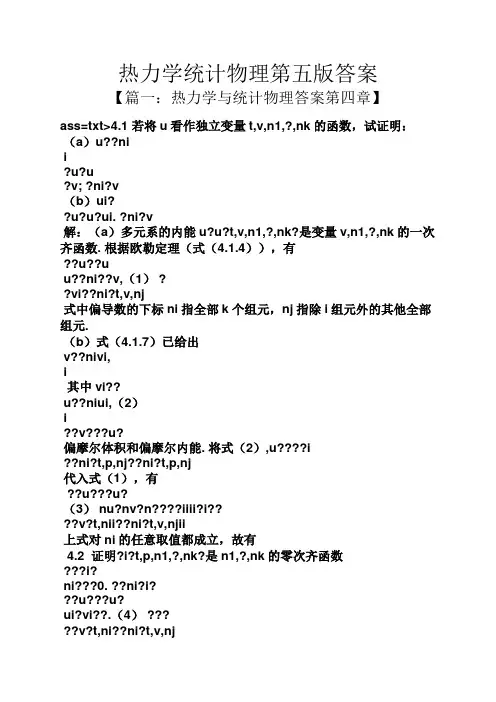 热力学统计物理第五版答案

【篇一：热力学与统计物理答案第四章】

ass=txt>4.1 若将 u 看作独立变量 t,v,n1,?,nk 的函数，试证明：

（a）u??ni

i

?u?u

?v; ?ni?v

（b）ui?

?u?u?ui. ?ni?v

解：（a）多元系的内能 u?u?t,v,n1,?,nk?是变量 v,n1,?,nk 的一次齐函数. 根据欧勒定理（式（4.1.4）），有

??u??u

u??ni??v,（1） ?

?vi??ni?t,v,nj

式中偏导数的下标 ni 指全部 k 个组元，nj 指除 i 组元外的其他全部组元.

（b）式（4.1.7）已给出

v??nivi,

i

其中 vi??

u??niui,（2）

i

??v???u?

偏摩尔体积和偏摩尔内能. 将式（2）,u????i

??ni?t,p,nj??ni?t,p,nj

代入式（1），有

??u???u?

（3） nu?nv?n????iiii?i??

??v?t,nii??ni?t,v,njii

上式对 ni 的任意取值都成立，故有

4.2 证明?i?t,p,n1,?,nk?是 n1,?,nk 的零次齐函数

???i?

ni???0. ??ni?i?

??u???u?

ui?vi??.（4） ???

??v?t,ni??ni?t,v,nj